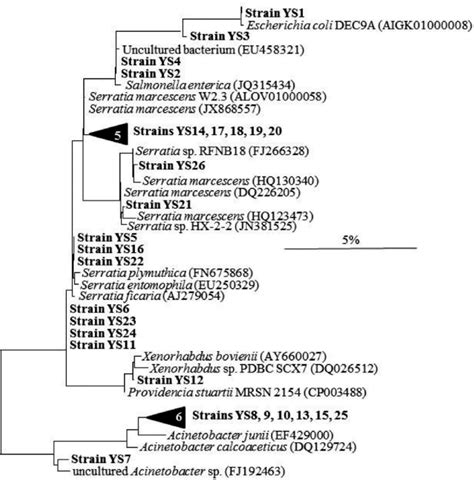 Strain YS1
Escherichia coli DEC9A (AIGK01000008)
Strain YS3
Uncultured bacterium (EU458321)
Strain YS4
Strain YS2
Salmonella enterica (JQ315434)
Serratia marcescens W2.3 (ALOV01000058)
Serratia marcescens (JX868557)
5
Strains YS14, 17, 18, 19, 20
Serratia sp. RFNB18 (FJ266328)
Strain YS26
Serratia marcescens (HQ130340)
Serratia marcescens (DQ226205)
Strain YS21
Serratia marcescens (HQ123473)
Serratia sp. HX-2-2 (JN381525)
5%
Strain YS5
Strain YS16
Strain YS22
Serratia plymuthica (FN675868)
Serratia entomophila (EU250329)
Serratia ficaria (AJ279054)
Strain YS6
Strain YS23
Strain YS24
Strain YS11
Xenorhabdus bovienii (AY660027)
Xenorhabdus sp. PDBC SCX7 (DQ026512)
Strain YS12
Providencia stuartii MRSN 2154 (CP003488)
6
Strains YS8, 9, 10, 13, 15, 25
Acinetobacter junii (EF429000)
Acinetobacter calcoaceticus (DQ129724)
Strain YS7
uncultured Acinetobacter sp. (FJ192463)